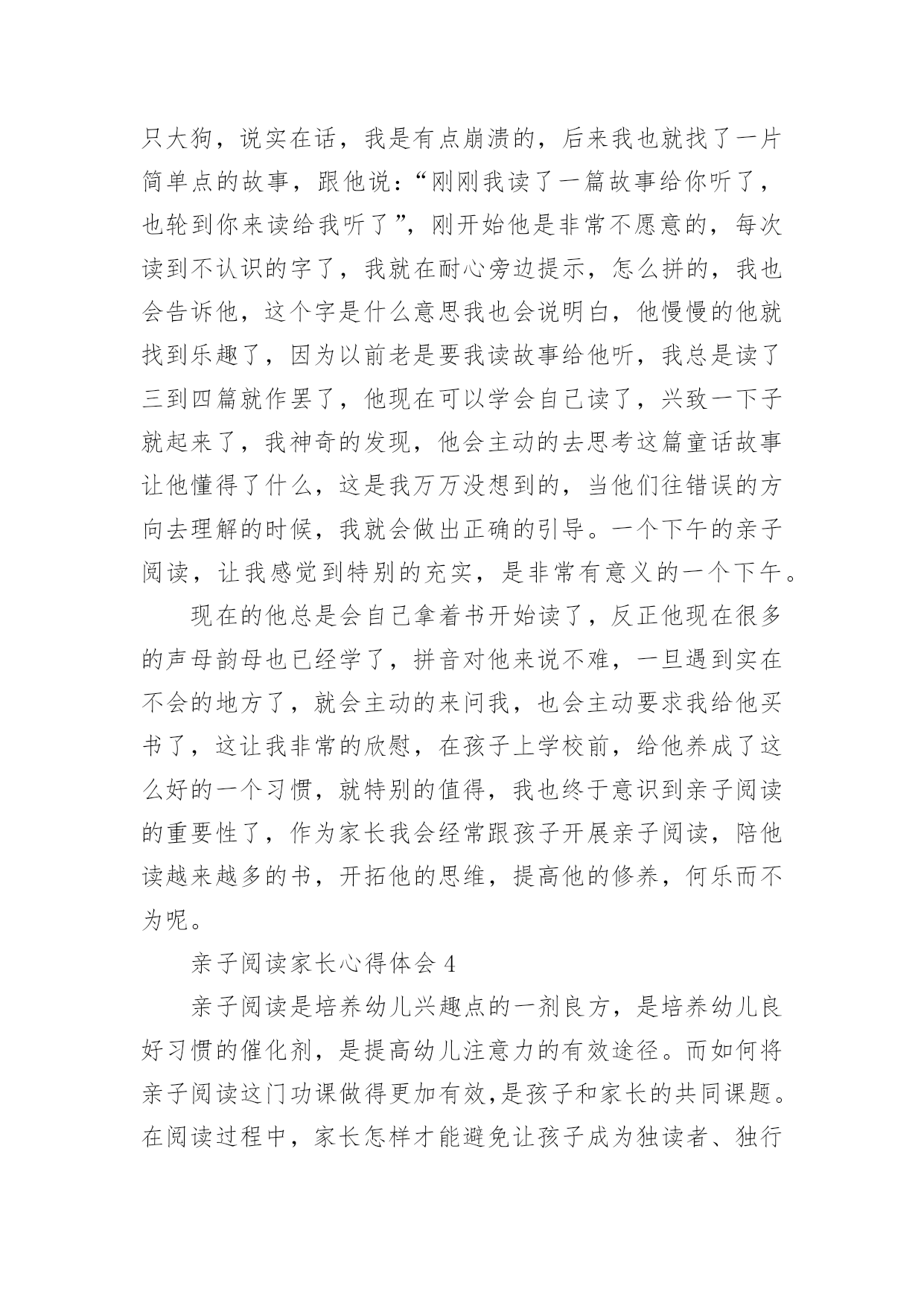 只大狗，说实在话，我是有点崩溃的，后来我也就找了一片简单点的故事，跟他说：“刚刚我读了一篇故事给你听了，也轮到你来读给我听了”，刚开始他是非常不愿意的，每次读到不认识的字了，我就在耐心旁边提示，怎么拼的，我也会告诉他，这个字是什么意思我也会说明白，他慢慢的他就找到乐趣了，因为以前老是要我读故事给他听，我总是读了三到四篇就作罢了，他现在可以学会自己读了，兴致一下子就起来了，我神奇的发现，他会主动的去思考这篇童话故事让他懂得了什么，这是我万万没想到的，当他们往错误的方向去理解的时候，我就会做出正确的引导。一个下午的亲子阅读，让我感觉到特别的充实，是非常有意义的一个下午。

现在的他总是会自己拿着书开始读了，反正他现在很多的声母韵母也已经学了，拼音对他来说不难，一旦遇到实在不会的地方了，就会主动的来问我，也会主动要求我给他买书了，这让我非常的欣慰，在孩子上学校前，给他养成了这么好的一个习惯，就特别的值得，我也终于意识到亲子阅读的重要性了，作为家长我会经常跟孩子开展亲子阅读，陪他读越来越多的书，开拓他的思维，提高他的修养，何乐而不为呢。

亲子阅读家长心得体会 4

亲子阅读是培养幼儿兴趣点的一剂良方，是培养幼儿良好习惯的催化剂，是提高幼儿注意力的有效途径。而如何将亲子阅读这门功课做得更加有效，是孩子和家长的共同课题。在阅读过程中，家长怎样才能避免让孩子成为独读者、独行